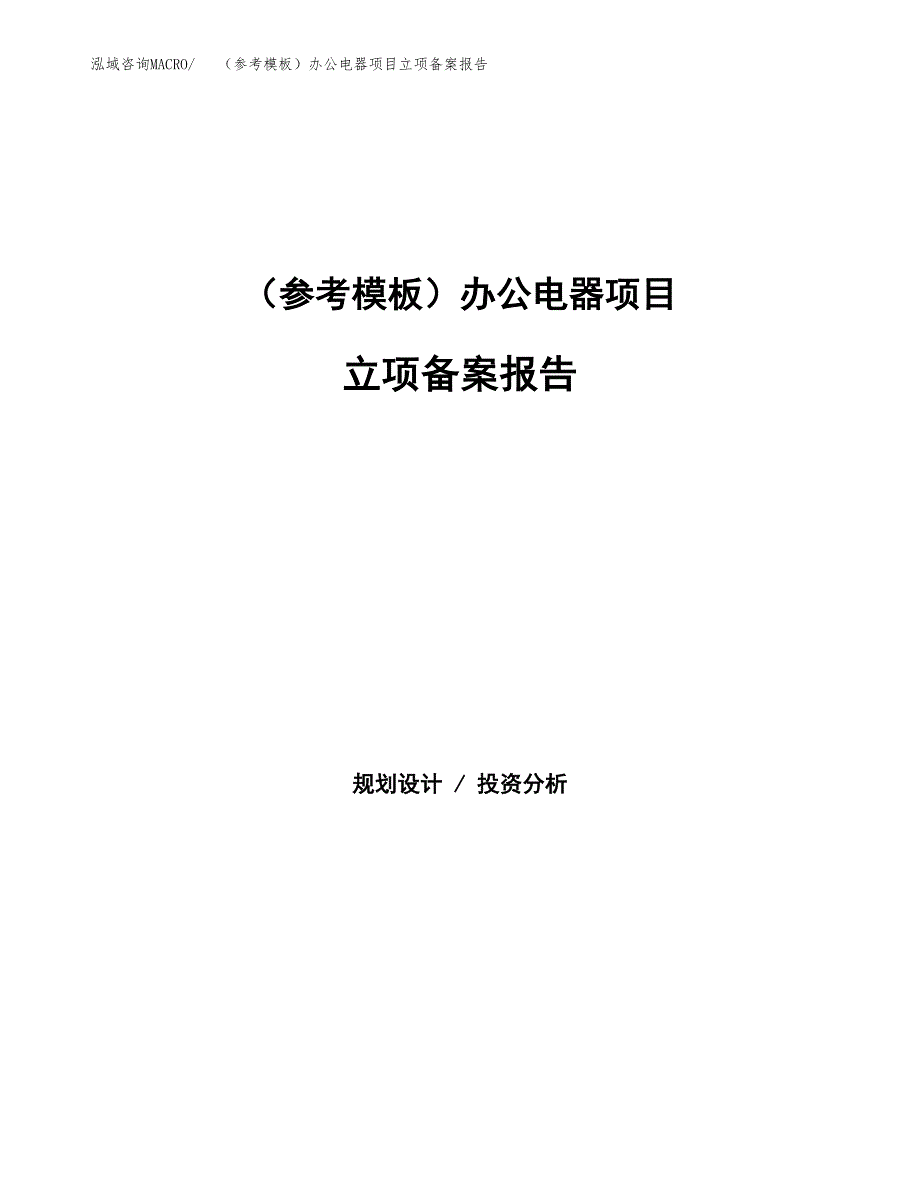 泓域咨询MACRO/　（参考模板）办公电器项目立项备案报告

（参考模板）办公电器项目

立项备案报告

规划设计 / 投资分析